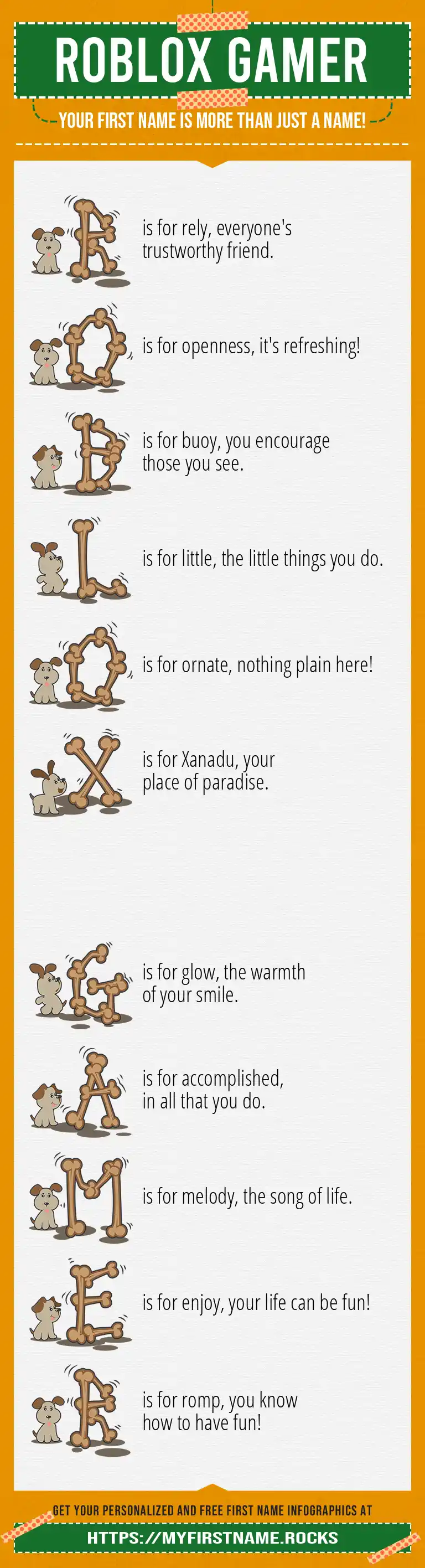 ROBLOX GAMER

YOUR FIRST NAME IS MORE THAN JUST A NAME!

R is for rely, everyone's trustworthy friend.

O is for openness, it's refreshing!

B is for buoy, you encourage those you see.

L is for little, the little things you do.

O is for ornate, nothing plain here!

X is for Xanadu, your place of paradise.

G is for glow, the warmth of your smile.

A is for accomplished, in all that you do.

M is for melody, the song of life.

E is for enjoy, your life can be fun!

R is for romp, you know how to have fun!

GET YOUR PERSONALIZED AND FREE FIRST NAME INFOGRAPHICS AT

HTTPS://MYFIRSTNAME.ROCKS